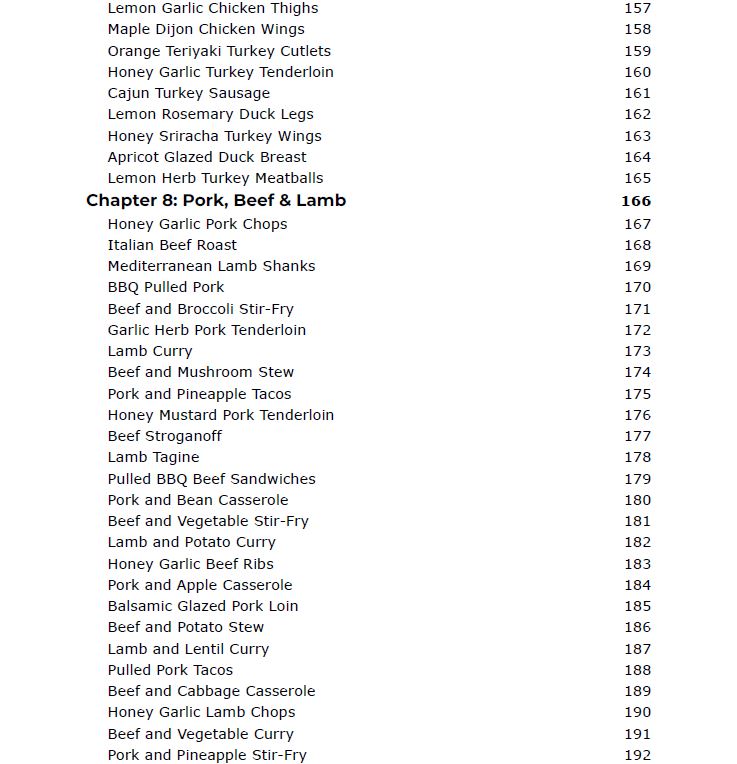 Lemon Garlic Chicken Thighs 157
Maple Dijon Chicken Wings 158
Orange Teriyaki Turkey Cutlets 159
Honey Garlic Turkey Tenderloin 160
Cajun Turkey Sausage 161
Lemon Rosemary Duck Legs 162
Honey Sriracha Turkey Wings 163
Apricot Glazed Duck Breast 164
Lemon Herb Turkey Meatballs 165
Chapter 8: Pork, Beef & Lamb 166
Honey Garlic Pork Chops 167
Italian Beef Roast 168
Mediterranean Lamb Shanks 169
BBQ Pulled Pork 170
Beef and Broccoli Stir-Fry 171
Garlic Herb Pork Tenderloin 172
Lamb Curry 173
Beef and Mushroom Stew 174
Pork and Pineapple Tacos 175
Honey Mustard Pork Tenderloin 176
Beef Stroganoff 177
Lamb Tagine 178
Pulled BBQ Beef Sandwiches 179
Pork and Bean Casserole 180
Beef and Vegetable Stir-Fry 181
Lamb and Potato Curry 182
Honey Garlic Beef Ribs 183
Pork and Apple Casserole 184
Balsamic Glazed Pork Loin 185
Beef and Potato Stew 186
Lamb and Lentil Curry 187
Pulled Pork Tacos 188
Beef and Cabbage Casserole 189
Honey Garlic Lamb Chops 190
Beef and Vegetable Curry 191
Pork and Pineapple Stir-Fry 192